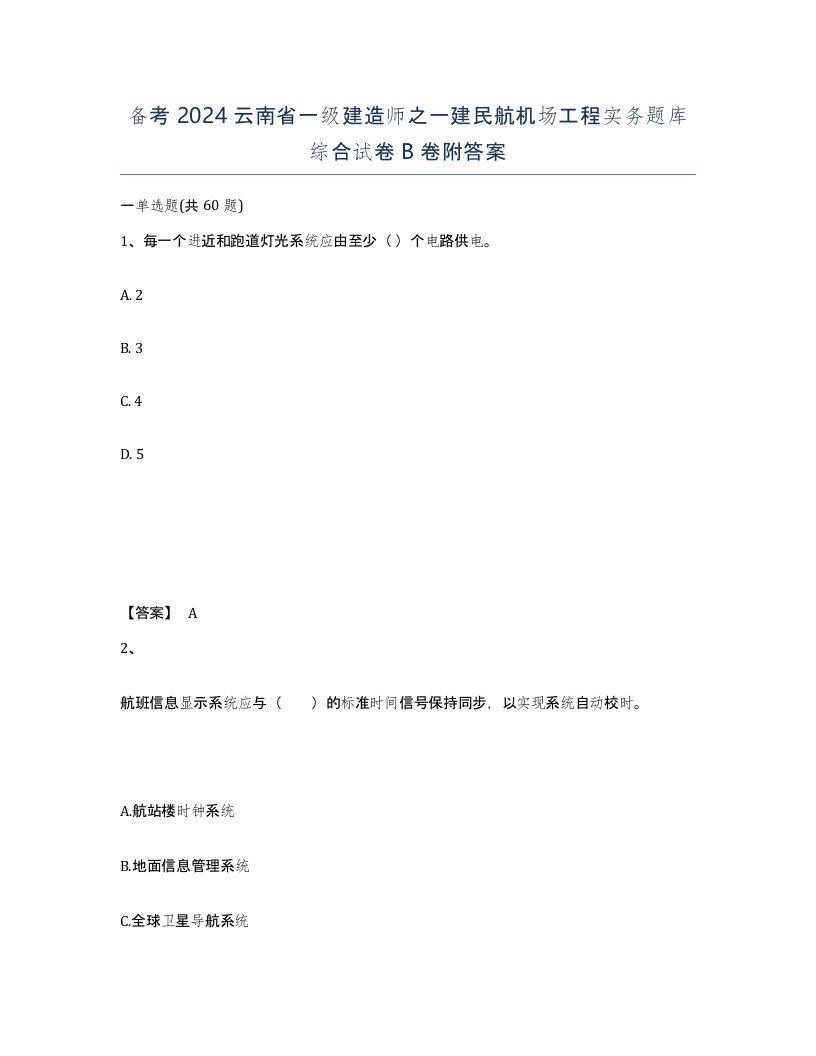 备考 2024 云南省一级建造师之一建民航机场工程实务题库综合试卷 B 卷附答案

一单选题(共 60 题)

1、每一个进近和跑道灯光系统应由至少（）个电路供电。

A. 2

B. 3

C. 4

D. 5

【答案】 A

2、

航班信息显示系统应与（　　）的标准时间信号保持同步，以实现系统自动校时。

A.航站楼时钟系统

B.地面信息管理系统

C.全球卫星导航系统